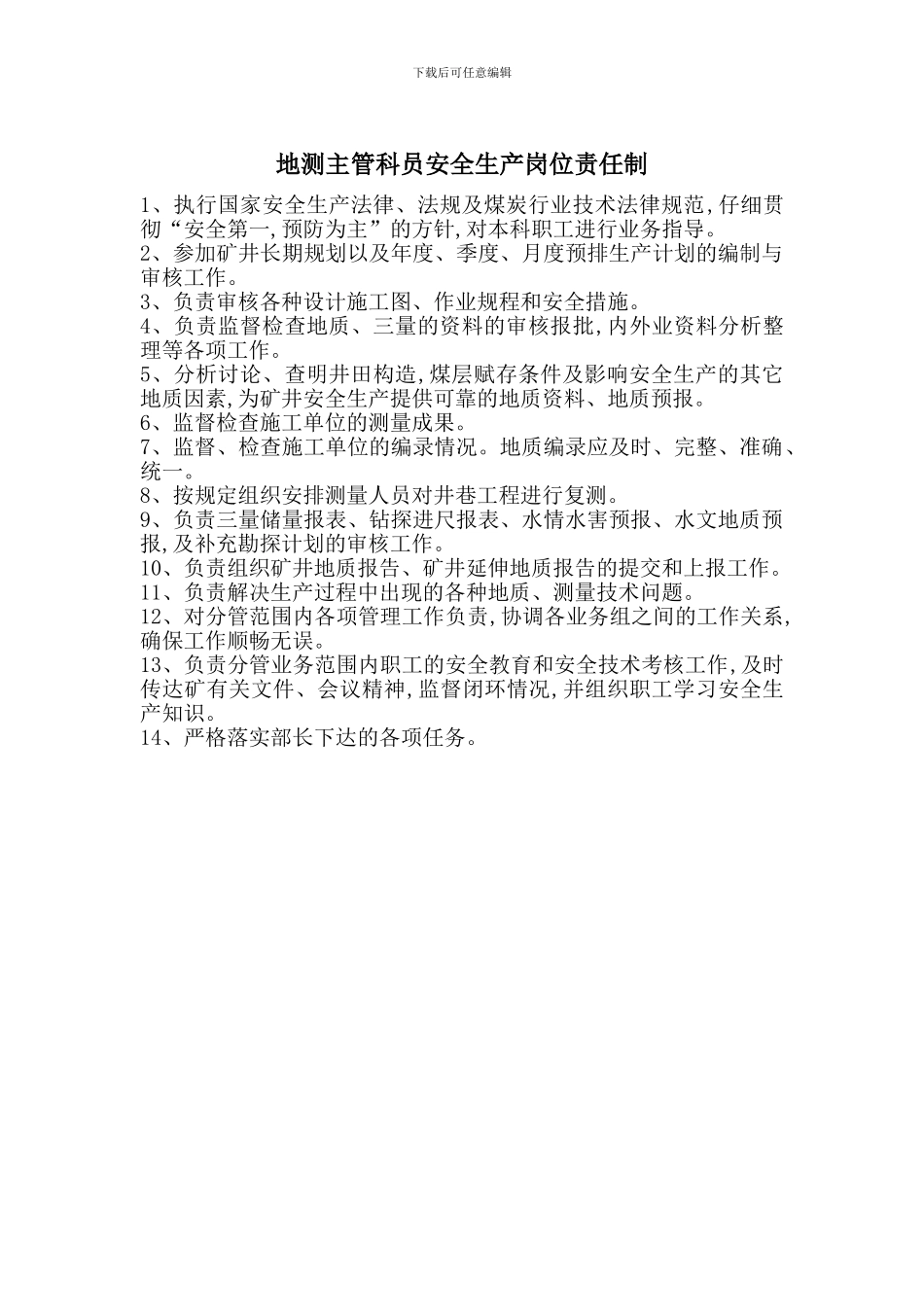 下载后可任意编辑

地测主管科员安全生产岗位责任制

1、执行国家安全生产法律、法规及煤炭行业技术法律规范,仔细贯彻“安全第一,预防为主”的方针,对本科职工进行业务指导。
2、参加矿井长期规划以及年度、季度、月度预排生产计划的编制与审核工作。
3、负责审核各种设计施工图、作业规程和安全措施。
4、负责监督检查地质、三量的资料的审核报批,内外业资料分析整理等各项工作。
5、分析讨论、查明井田构造,煤层赋存条件及影响安全生产的其它地质因素,为矿井安全生产提供可靠的地质资料、地质预报。
6、监督检查施工单位的测量成果。
7、监督、检查施工单位的编录情况。地质编录应及时、完整、准确、统一。
8、按规定组织安排测量人员对井巷工程进行复测。
9、负责三量储量报表、钻探进尺报表、水情水害预报、水文地质预报,及补充勘探计划的审核工作。
10、负责组织矿井地质报告、矿井延伸地质报告的提交和上报工作。
11、负责解决生产过程中出现的各种地质、测量技术问题。
12、对分管范围内各项管理工作负责,协调各业务组之间的工作关系,确保工作顺畅无误。
13、负责分管业务范围内职工的安全教育和安全技术考核工作,及时传达矿有关文件、会议精神,监督闭环情况,并组织职工学习安全生产知识。
14、严格落实部长下达的各项任务。